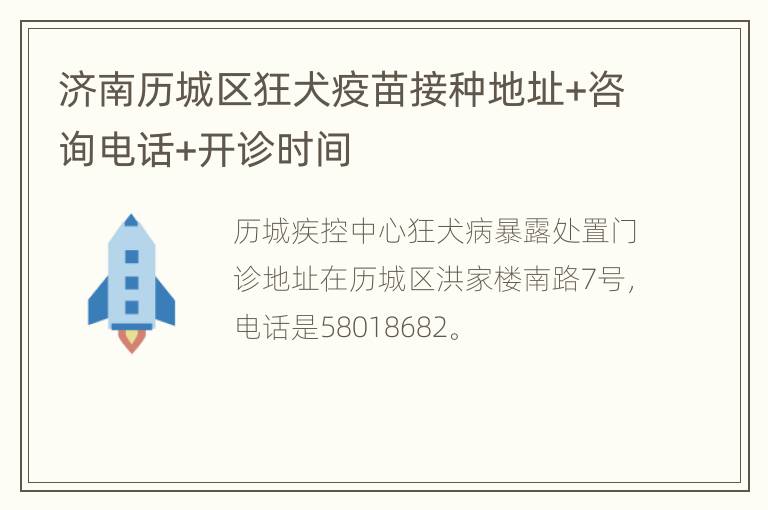 济南历城区狂犬疫苗接种地址+咨询电话+开诊时间

历城疾控中心狂犬病暴露处置门诊地址在历城区洪家楼南路7号，电话是58018682。